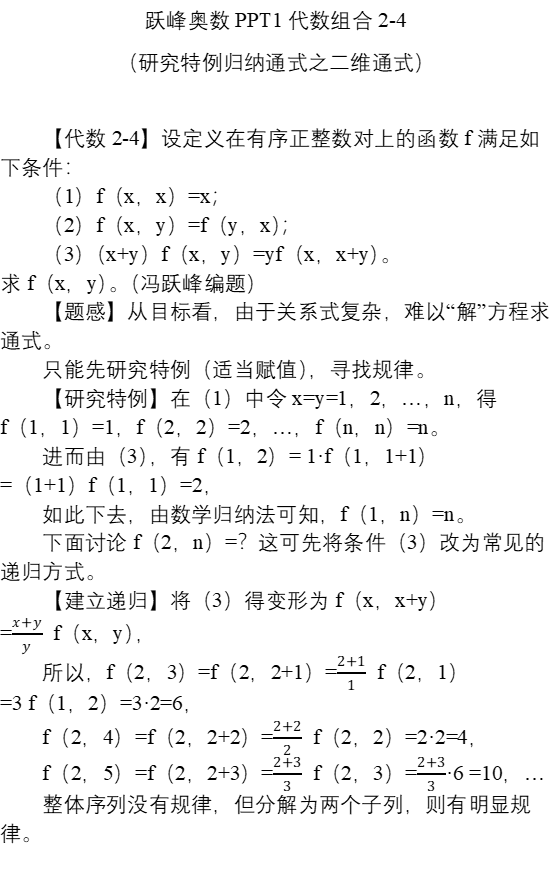 跃峰奥数 PPT1 代数组合 2-4

（研究特例归纳通式之二维通式）

【代数 2-4】设定义在有序正整数对上的函数 f 满足如下条件：

（1）f（x，x）=x；

（2）f（x，y）=f（y，x）；

（3）（x+y）f（x，y）=yf（x，x+y）。

求 f（x，y）。（冯跃峰编题）

【题感】从目标看，由于关系式复杂，难以“解”方程求通式。

只能先研究特例（适当赋值），寻找规律。

【研究特例】在（1）中令 x=y=1，2，…，n，得 f（1，1）=1，f（2，2）=2，…，f（n，n）=n。

进而由（3），有 f（1，2）= 1·f（1，1+1）=（1+1）f（1，1）=2，

如此下去，由数学归纳法可知，f（1，n）=n。

下面讨论 f（2，n）=？这可先将条件（3）改为常见的递归方式。

【建立递归】将（3）得变形为 f（x，x+y）=$\frac{x+y}{y}$ f（x，y），

所以，f（2，3）=f（2，2+1）=$\frac{2+1}{1}$ f（2，1）=3 f（1，2）=3·2=6，

f（2，4）=f（2，2+2）=$\frac{2+2}{2}$ f（2，2）=2·2=4，

f（2，5）=f（2，2+3）=$\frac{2+3}{3}$ f（2，3）=$\frac{2+3}{3}$·6 =10，…

整体序列没有规律，但分解为两个子列，则有明显规律。